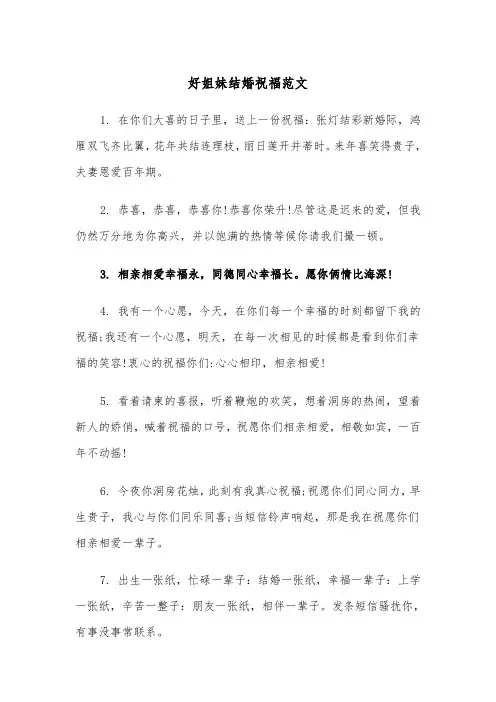 好姐妹结婚祝福范文

1. 在你们大喜的日子里，送上一份祝福：张灯结彩新婚际，鸿雁双飞齐比翼，花年共结连理枝，丽日莲开并蒂时。来年喜笑得贵子，夫妻恩爱百年期。

2. 恭喜，恭喜，恭喜你!恭喜你荣升!尽管这是迟来的爱，但我仍然万分地为你高兴，并以饱满的热情等候你请我们撮一顿。

3. 相亲相爱幸福永，同德同心幸福长。愿你俩情比海深!

4. 我有一个心愿，今天，在你们每一个幸福的时刻都留下我的祝福;我还有一个心愿，明天，在每一次相见的时候都是看到你们幸福的笑容!衷心的祝福你们:心心相印，相亲相爱!

5. 看着请柬的喜报，听着鞭炮的欢笑，想着洞房的热闹，望着新人的娇俏，喊着祝福的口号，祝愿你们相亲相爱，相敬如宾，一百年不动摇!

6. 今夜你洞房花烛，此刻有我真心祝福;祝愿你们同心同力，早生贵子，我心与你们同乐同喜;当短信铃声响起，那是我在祝愿你们相亲相爱一辈子。

7. 出生一张纸，忙碌一辈子：结婚一张纸，幸福一辈子：上学一张纸，辛苦一整子：朋友一张纸，相伴一辈子。发条短信骚扰你，有事没事常联系。